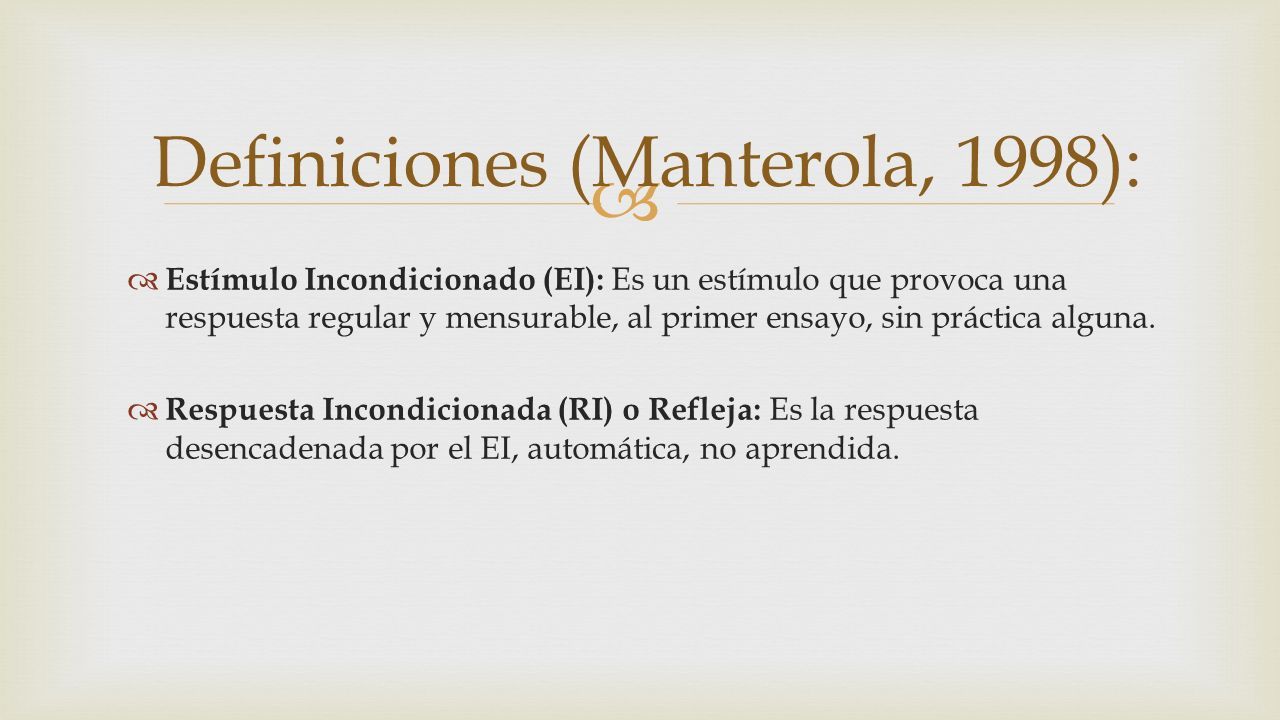 Definiciones (Manterola, 1998):

Estímulo Incondicionado (EI): Es un estímulo que provoca una respuesta regular y mensurable, al primer ensayo, sin práctica alguna.

Respuesta Incondicionada (RI) o Refleja: Es la respuesta desencadenada por el EI, automática, no aprendida.